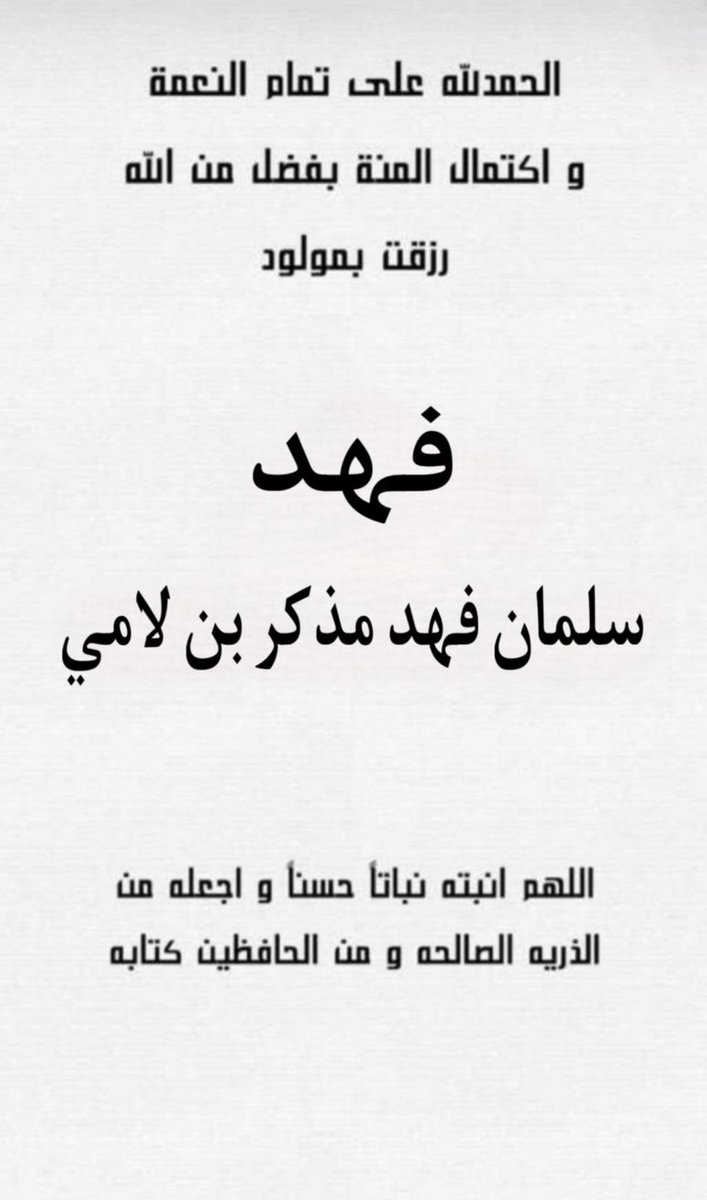 الحمدلله على تمام النعمة

و اكتمال المنة بفضل من الله

رزقت بمولود

فهد

سلمان فهد مذكر بن لامي

اللهم انبته نباتاً حسناً و اجعله من الذريه الصالحه و من الحافظين كتابه